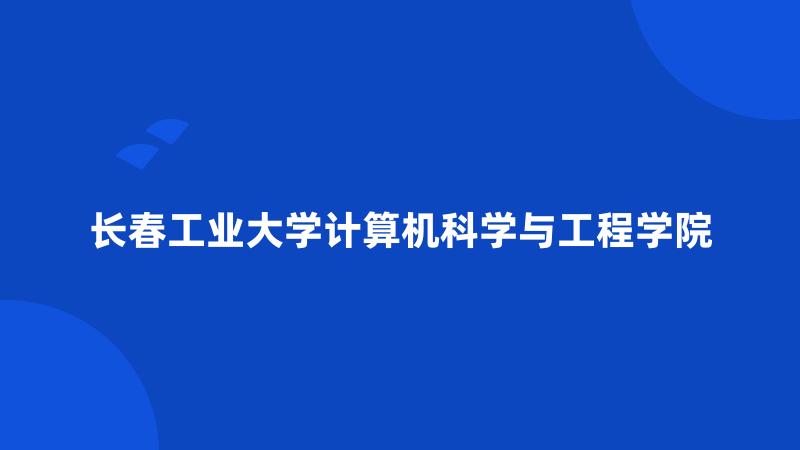 长春工业大学计算机科学与工程学院